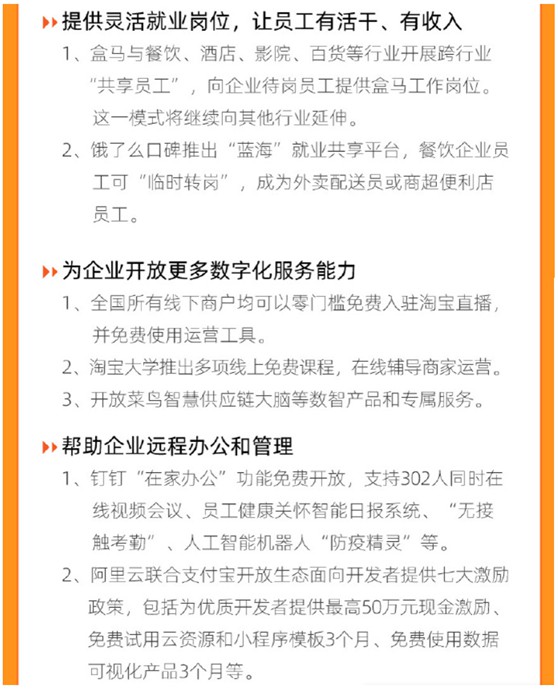 提供灵活就业岗位，让员工有活干、有收入

1、盒马与餐饮、酒店、影院、百货等行业开展跨行业“共享员工”，向企业待岗员工提供盒马工作岗位。这一模式将继续向其他行业延伸。

2、饿了么口碑推出“蓝海”就业共享平台，餐饮企业员工可“临时转岗”，成为外卖配送员或商超便利店员工。

为企业开放更多数字化服务能力

1、全国所有线下商户均可以零门槛免费入驻淘宝直播，并免费使用运营工具。

2、淘宝大学推出多项线上免费课程，在线辅导商家运营。

3、开放菜鸟智慧供应链大脑等数智产品和专属服务。

帮助企业远程办公和管理

1、钉钉“在家办公”功能免费开放，支持302人同时在线视频会议、员工健康关怀智能日报系统、“无接触考勤”、人工智能机器人“防疫精灵”等。

2、阿里云联合支付宝开放生态面向开发者提供七大激励政策，包括为优质开发者提供最高50万元现金激励、免费试用云资源和小程序模板3个月、免费使用数据可视化产品3个月等。